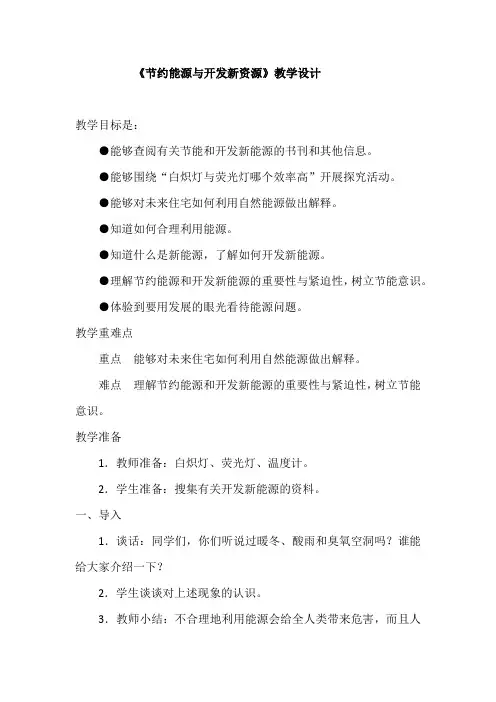 《节约能源与开发新资源》教学设计

教学目标是：

●能够查阅有关节能和开发新能源的书刊和其他信息。

●能够围绕“白炽灯与荧光灯哪个效率高”开展探究活动。

●能够对未来住宅如何利用自然能源做出解释。

●知道如何合理利用能源。

●知道什么是新能源，了解如何开发新能源。

●理解节约能源和开发新能源的重要性与紧迫性，树立节能意识。

●体验到要用发展的眼光看待能源问题。

教学重难点

重点　能够对未来住宅如何利用自然能源做出解释。

难点　理解节约能源和开发新能源的重要性与紧迫性，树立节能意识。

教学准备

1．教师准备：白炽灯、荧光灯、温度计。

2．学生准备：搜集有关开发新能源的资料。

一、导入

1．谈话：同学们，你们听说过暖冬、酸雨和臭氧空洞吗？谁能给大家介绍一下？

2．学生谈谈对上述现象的认识。

3．教师小结：不合理地利用能源会给全人类带来危害，而且人